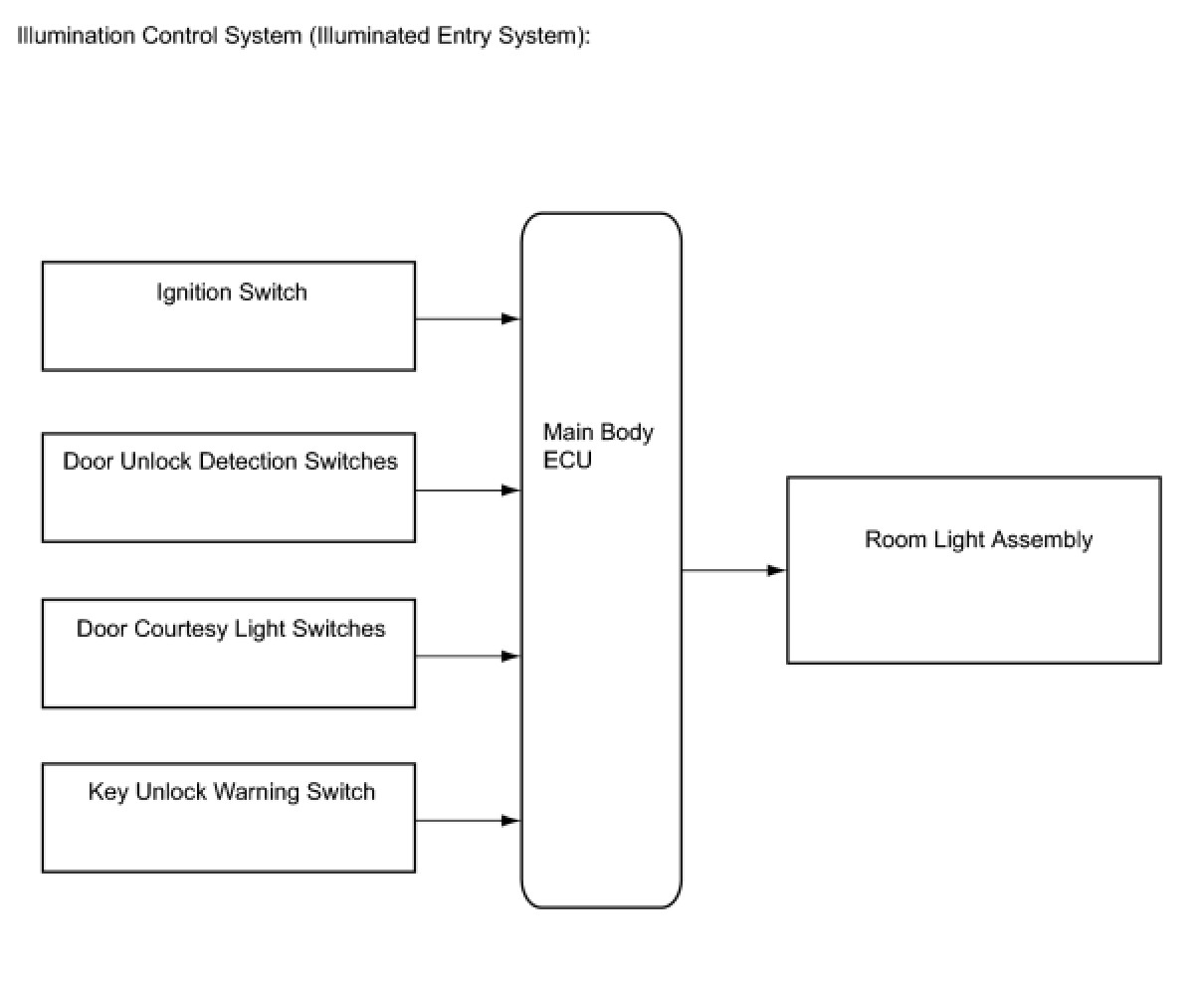 Illumination Control System (Illuminated Entry System):

Ignition Switch

Door Unlock Detection Switches

Door Courtesy Light Switches

Key Unlock Warning Switch

Main Body ECU

Room Light Assembly